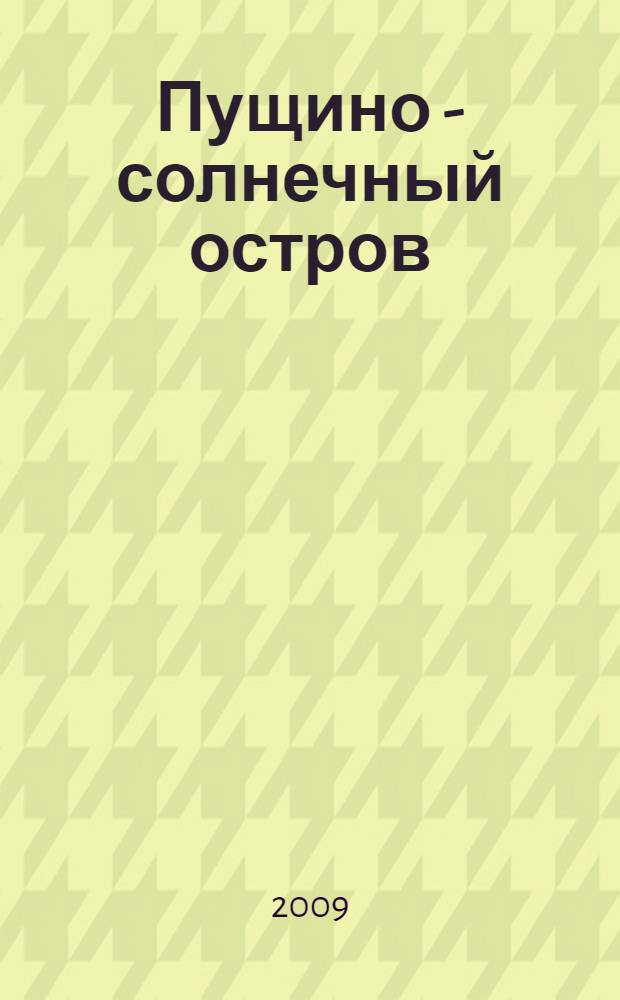 Пущино - солнечный остров

2009